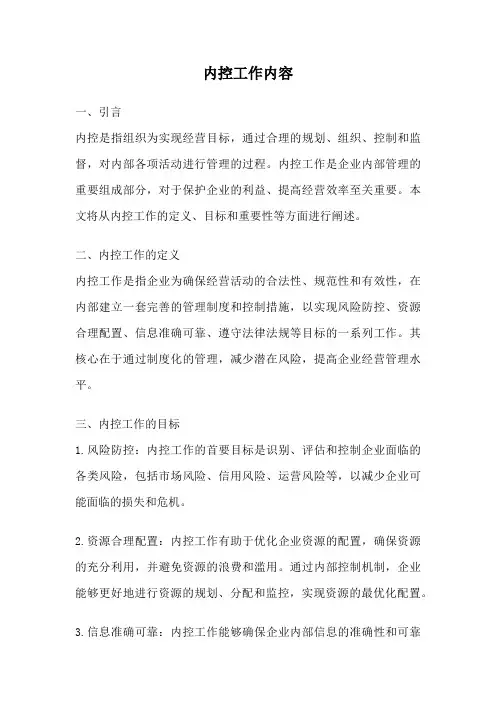 内控工作内容

一、引言

内控是指组织为实现经营目标，通过合理的规划、组织、控制和监督，对内部各项活动进行管理的过程。内控工作是企业内部管理的重要组成部分，对于保护企业的利益、提高经营效率至关重要。本文将从内控工作的定义、目标和重要性等方面进行阐述。

二、内控工作的定义

内控工作是指企业为确保经营活动的合法性、规范性和有效性，在内部建立一套完善的管理制度和控制措施，以实现风险防控、资源合理配置、信息准确可靠、遵守法律法规等目标的一系列工作。其核心在于通过制度化的管理，减少潜在风险，提高企业经营管理水平。

三、内控工作的目标

1.风险防控：内控工作的首要目标是识别、评估和控制企业面临的各类风险，包括市场风险、信用风险、运营风险等，以减少企业可能面临的损失和危机。

2.资源合理配置：内控工作有助于优化企业资源的配置，确保资源的充分利用，并避免资源的浪费和滥用。通过内部控制机制，企业能够更好地进行资源的规划、分配和监控，实现资源的最优化配置。

3.信息准确可靠：内控工作能够确保企业内部信息的准确性和可靠